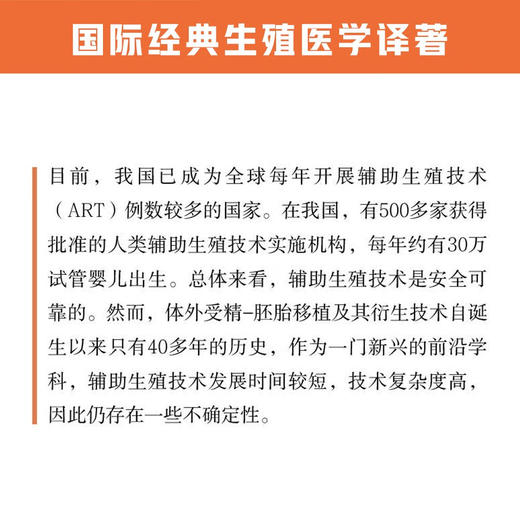 国际经典生殖医学译著

目前，我国已成为全球每年开展辅助生殖技术（ART）例数较多的国家。在我国，有500多家获得批准的人类辅助生殖技术实施机构，每年约有30万试管婴儿出生。总体来看，辅助生殖技术是安全可靠的。然而，体外受精-胚胎移植及其衍生技术自诞生以来只有40多年的历史，作为一门新兴的前沿学科，辅助生殖技术发展时间较短，技术复杂度高，因此仍存在一些不确定性。